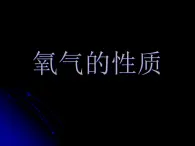 氧气的性质